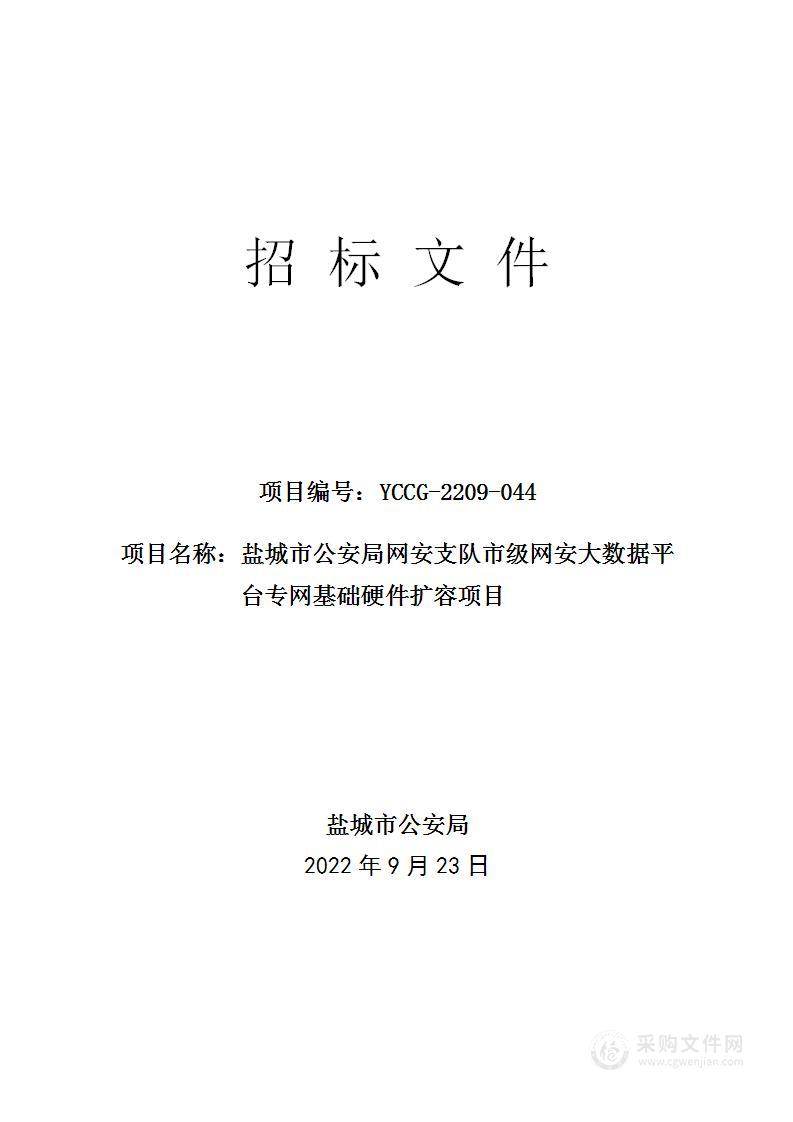 招 标 文 件

项目编号：YCCG-2209-044

项目名称：盐城市公安局网安支队市级网安大数据平台专网基础硬件扩容项目

盐城市公安局
2022 年 9 月 23 日

采购文件网
www.cgwenjian.com